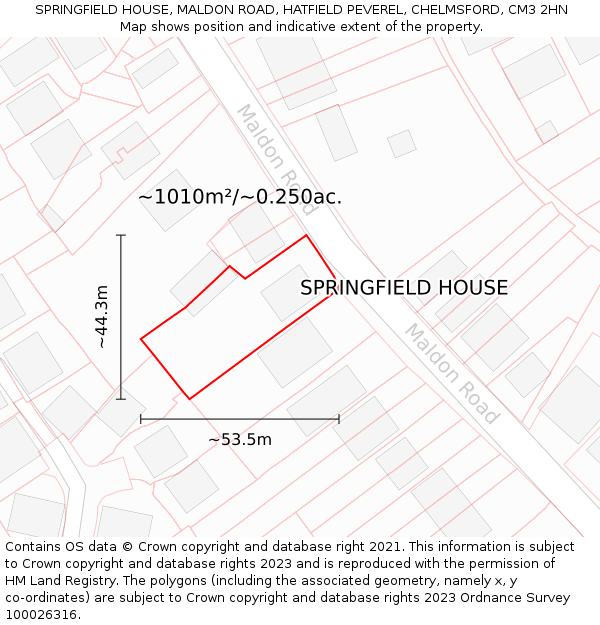 SPRINGFIELD HOUSE, MALDON ROAD, HATFIELD PEVEREL, CHELMSFORD, CM3 2HN
Map shows position and indicative extent of the property.

Maldon Road

~1010m²/~0.250ac.

~44.3m

SPRINGFIELD HOUSE

Maldon Road

~53.5m

Contains OS data © Crown copyright and database right 2021. This information is subject to Crown copyright and database rights 2023 and is reproduced with the permission of HM Land Registry. The polygons (including the associated geometry, namely x, y co-ordinates) are subject to Crown copyright and database rights 2023 Ordnance Survey 100026316.